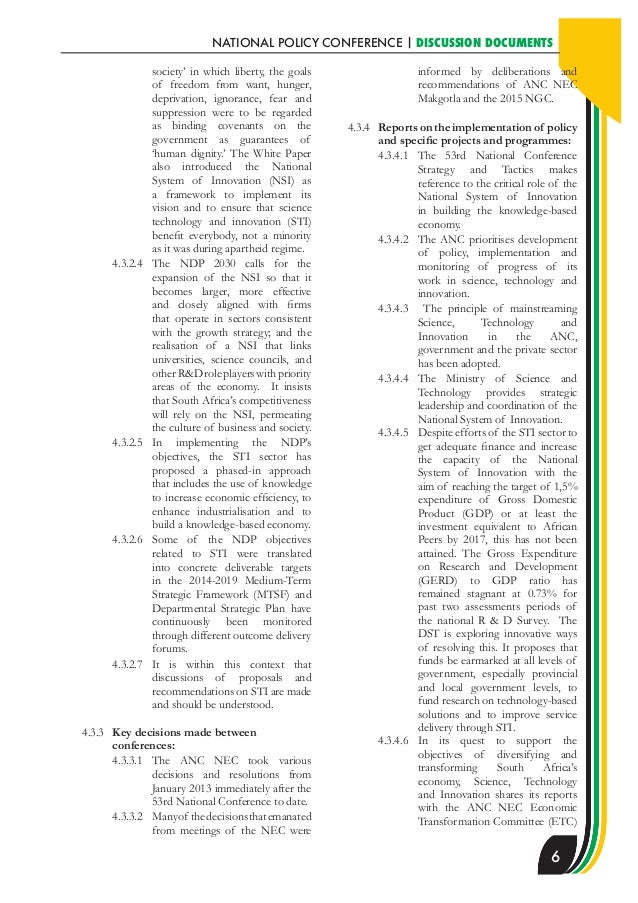 NATIONAL POLICY CONFERENCE | DISCUSSION DOCUMENTS

society' in which liberty, the goals of freedom from want, hunger, deprivation, ignorance, fear and suppression were to be regarded as binding covenants on the government as guarantees of 'human dignity.' The White Paper also introduced the National System of Innovation (NSI) as a framework to implement its vision and to ensure that science technology and innovation (STI) benefit everybody, not a minority as it was during apartheid regime.

4.3.2.4 The NDP 2030 calls for the expansion of the NSI so that it becomes larger, more effective and closely aligned with firms that operate in sectors consistent with the growth strategy; and the realisation of a NSI that links universities, science councils, and other R&D role players with priority areas of the economy. It insists that South Africa's competitiveness will rely on the NSI, permeating the culture of business and society.

4.3.2.5 In implementing the NDP's objectives, the STI sector has proposed a phased-in approach that includes the use of knowledge to increase economic efficiency, to enhance industrialisation and to build a knowledge-based economy.

4.3.2.6 Some of the NDP objectives related to STI were translated into concrete deliverable targets in the 2014-2019 Medium-Term Strategic Framework (MTSF) and Departmental Strategic Plan have continuously been monitored through different outcome delivery forums.

4.3.2.7 It is within this context that discussions of proposals and recommendations on STI are made and should be understood.

4.3.3 Key decisions made between conferences:

4.3.3.1 The ANC NEC took various decisions and resolutions from January 2013 immediately after the 53rd National Conference to date.

4.3.3.2 Many of the decisions that emanated from meetings of the NEC were informed by deliberations and recommendations of ANC NEC Makgotla and the 2015 NGC.

4.3.4 Reports on the implementation of policy and specific projects and programmes:

4.3.4.1 The 53rd National Conference Strategy and Tactics makes reference to the critical role of the National System of Innovation in building the knowledge-based economy.

4.3.4.2 The ANC prioritises development of policy, implementation and monitoring of progress of its work in science, technology and innovation.

4.3.4.3 The principle of mainstreaming Science, Technology and Innovation in the ANC, government and the private sector has been adopted.

4.3.4.4 The Ministry of Science and Technology provides strategic leadership and coordination of the National System of Innovation.

4.3.4.5 Despite efforts of the STI sector to get adequate finance and increase the capacity of the National System of Innovation with the aim of reaching the target of 1,5% expenditure of Gross Domestic Product (GDP) or at least the investment equivalent to African Peers by 2017, this has not been attained. The Gross Expenditure on Research and Development (GERD) to GDP ratio has remained stagnant at 0.73% for past two assessments periods of the national R & D Survey. The DST is exploring innovative ways of resolving this. It proposes that funds be earmarked at all levels of government, especially provincial and local government levels, to fund research on technology-based solutions and to improve service delivery through STI.

4.3.4.6 In its quest to support the objectives of diversifying and transforming South Africa's economy, Science, Technology and Innovation shares its reports with the ANC NEC Economic Transformation Committee (ETC)

6